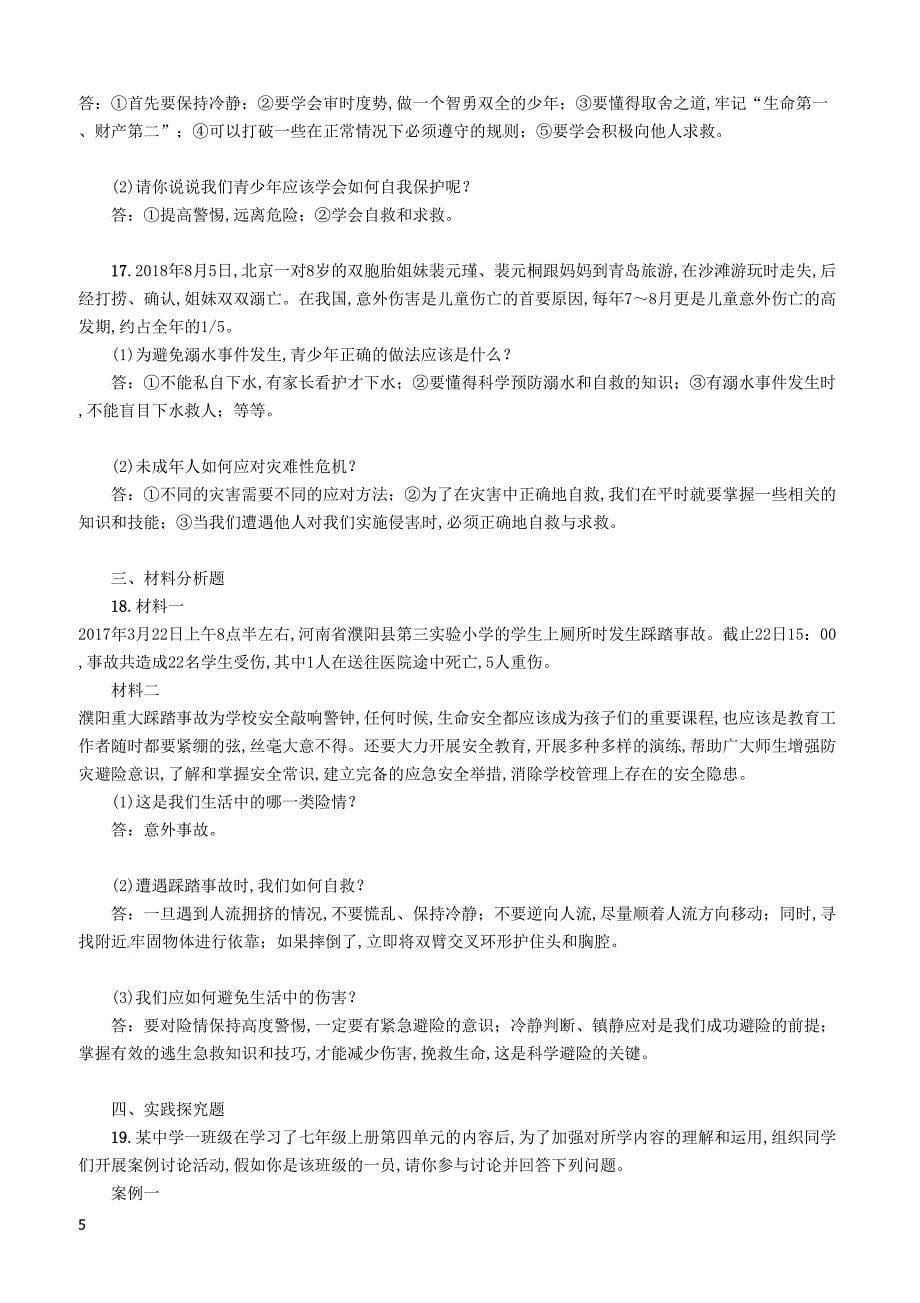 答：①首先要保持冷静；②要学会审时度势，做一个智勇双全的少年；③要懂得取舍之道，牢记“生命第一、财产第二”；④可以打破一些在正常情况下必须遵守的规则；⑤要学会积极向他人求救。

(2)请你说说我们青少年应该学会如何自我保护呢？
答：①提高警惕，远离危险；②学会自救和求救。

17. 2018年8月5日，北京一对8岁的双胞胎姐妹裴元瑾、裴元桐跟妈妈到青岛旅游，在沙滩游玩时走失，后经打捞、确认，姐妹双双溺亡。在我国，意外伤害是儿童伤亡的首要原因，每年7～8月更是儿童意外伤亡的高发期，约占全年的1/5。
(1)为避免溺水事件发生，青少年正确的做法应该是什么？
答：①不能私自下水，有家长看护才下水；②要懂得科学预防溺水和自救的知识；③有溺水事件发生时，不能盲目下水救人；等等。

(2)未成年人如何应对灾难性危机？
答：①不同的灾害需要不同的应对方法；②为了在灾害中正确地自救，我们在平时就要掌握一些相关的知识和技能；③当我们遭遇他人对我们实施侵害时，必须正确地自救与求救。

三、材料分析题
18. 材料一
2017年3月22日上午8点半左右，河南省濮阳县第三实验小学的学生上厕所时发生踩踏事故。截止22日15：00，事故共造成22名学生受伤，其中1人在送往医院途中死亡，5人重伤。
材料二
濮阳重大踩踏事故为学校安全敲响警钟，任何时候，生命安全都应该成为孩子们的重要课程，也应该是教育工作者随时都要紧绷的弦，丝毫大意不得。还要大力开展安全教育，开展多种多样的演练，帮助广大师生增强防灾避险意识，了解和掌握安全常识，建立完备的应急安全举措，消除学校管理上存在的安全隐患。
(1)这是我们生活中的哪一类险情？
答：意外事故。

(2)遭遇踩踏事故时，我们如何自救？
答：一旦遇到人流拥挤的情况，不要慌乱、保持冷静；不要逆向人流，尽量顺着人流方向移动；同时，寻找附近牢固物体进行依靠；如果摔倒了，立即将双臂交叉环形护住头和胸腔。

(3)我们应如何避免生活中的伤害？
答：要对险情保持高度警惕，一定要有紧急避险的意识；冷静判断、镇静应对是我们成功避险的前提；掌握有效的逃生急救知识和技巧，才能减少伤害，挽救生命，这是科学避险的关键。

四、实践探究题
19. 某中学一班级在学习了七年级上册第四单元的内容后，为了加强对所学内容的理解和运用，组织同学们开展案例讨论活动，假如你是该班级的一员，请你参与讨论并回答下列问题。
案例一

5